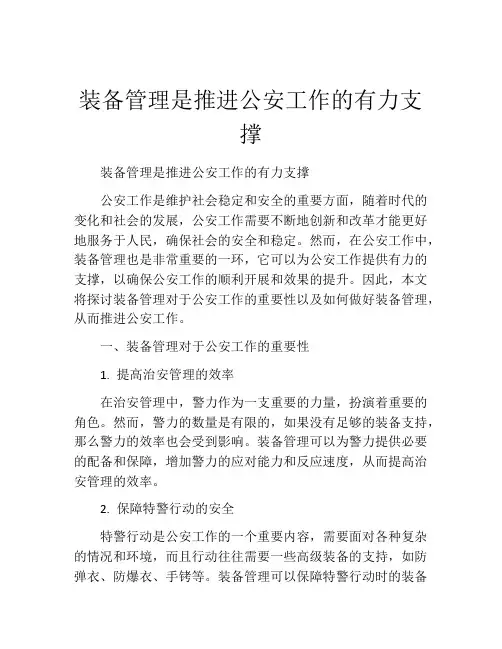 装备管理是推进公安工作的有力支撑

装备管理是推进公安工作的有力支撑

公安工作是维护社会稳定和安全的重要方面，随着时代的变化和社会的发展，公安工作需要不断地创新和改革才能更好地服务于人民，确保社会的安全和稳定。然而，在公安工作中，装备管理也是非常重要的一环，它可以为公安工作提供有力的支撑，以确保公安工作的顺利开展和效果的提升。因此，本文将探讨装备管理对于公安工作的重要性以及如何做好装备管理，从而推进公安工作。

一、装备管理对于公安工作的重要性

1. 提高治安管理的效率

在治安管理中，警力作为一支重要的力量，扮演着重要的角色。然而，警力的数量是有限的，如果没有足够的装备支持，那么警力的效率也会受到影响。装备管理可以为警力提供必要的配备和保障，增加警力的应对能力和反应速度，从而提高治安管理的效率。

2. 保障特警行动的安全

特警行动是公安工作的一个重要内容，需要面对各种复杂的情况和环境，而且行动往往需要一些高级装备的支持，如防弹衣、防爆衣、手铐等。装备管理可以保障特警行动时的装备